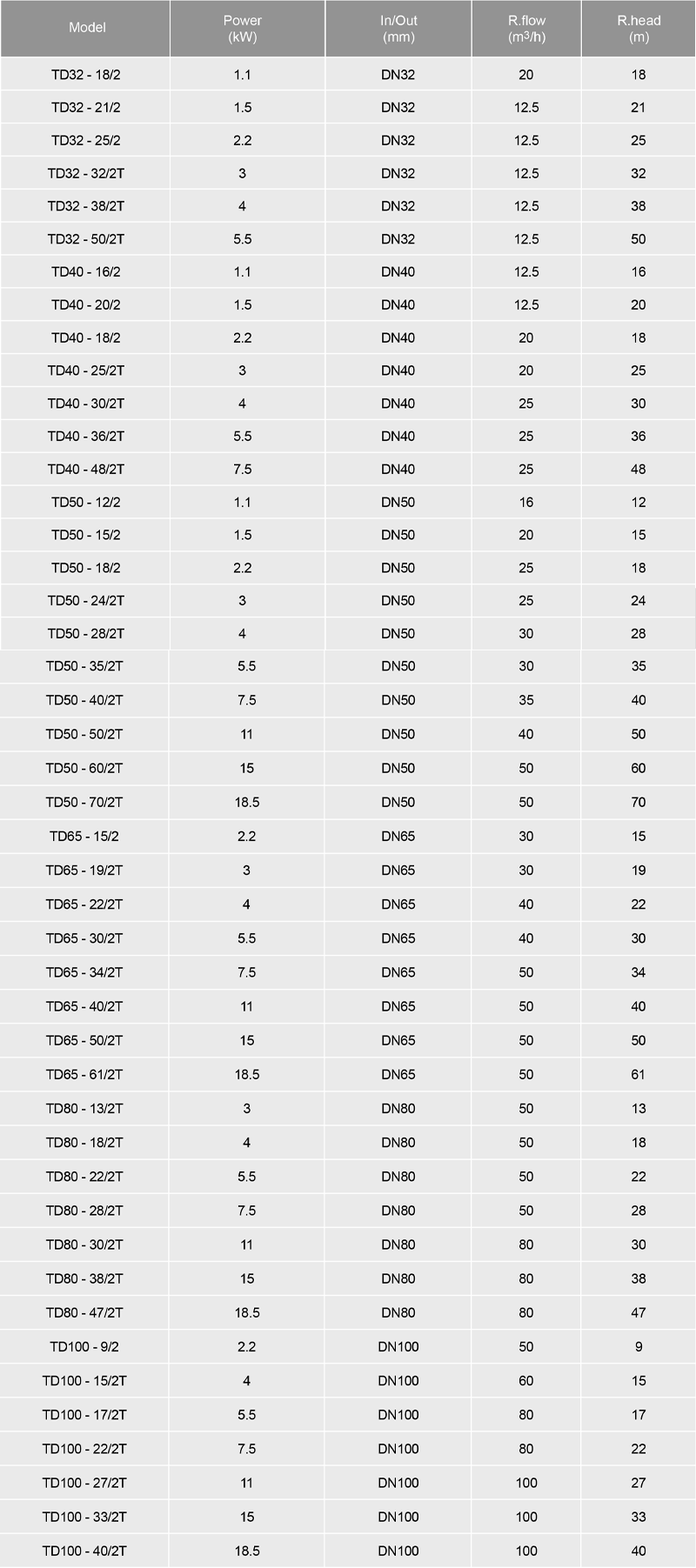 | Model | Power (kW) | In/Out (mm) | R.flow ($m^3/h$) | R.head (m) |
|---|---|---|---|---|
| TD32 - 18/2 | 1.1 | DN32 | 20 | 18 |
| TD32 - 21/2 | 1.5 | DN32 | 12.5 | 21 |
| TD32 - 25/2 | 2.2 | DN32 | 12.5 | 25 |
| TD32 - 32/2T | 3 | DN32 | 12.5 | 32 |
| TD32 - 38/2T | 4 | DN32 | 12.5 | 38 |
| TD32 - 50/2T | 5.5 | DN32 | 12.5 | 50 |
| TD40 - 16/2 | 1.1 | DN40 | 12.5 | 16 |
| TD40 - 20/2 | 1.5 | DN40 | 12.5 | 20 |
| TD40 - 18/2 | 2.2 | DN40 | 20 | 18 |
| TD40 - 25/2T | 3 | DN40 | 20 | 25 |
| TD40 - 30/2T | 4 | DN40 | 25 | 30 |
| TD40 - 36/2T | 5.5 | DN40 | 25 | 36 |
| TD40 - 48/2T | 7.5 | DN40 | 25 | 48 |
| TD50 - 12/2 | 1.1 | DN50 | 16 | 12 |
| TD50 - 15/2 | 1.5 | DN50 | 20 | 15 |
| TD50 - 18/2 | 2.2 | DN50 | 25 | 18 |
| TD50 - 24/2T | 3 | DN50 | 25 | 24 |
| TD50 - 28/2T | 4 | DN50 | 30 | 28 |
| TD50 - 35/2T | 5.5 | DN50 | 30 | 35 |
| TD50 - 40/2T | 7.5 | DN50 | 35 | 40 |
| TD50 - 50/2T | 11 | DN50 | 40 | 50 |
| TD50 - 60/2T | 15 | DN50 | 50 | 60 |
| TD50 - 70/2T | 18.5 | DN50 | 50 | 70 |
| TD65 - 15/2 | 2.2 | DN65 | 30 | 15 |
| TD65 - 19/2T | 3 | DN65 | 30 | 19 |
| TD65 - 22/2T | 4 | DN65 | 40 | 22 |
| TD65 - 30/2T | 5.5 | DN65 | 40 | 30 |
| TD65 - 34/2T | 7.5 | DN65 | 50 | 34 |
| TD65 - 40/2T | 11 | DN65 | 50 | 40 |
| TD65 - 50/2T | 15 | DN65 | 50 | 50 |
| TD65 - 61/2T | 18.5 | DN65 | 50 | 61 |
| TD80 - 13/2T | 3 | DN80 | 50 | 13 |
| TD80 - 18/2T | 4 | DN80 | 50 | 18 |
| TD80 - 22/2T | 5.5 | DN80 | 50 | 22 |
| TD80 - 28/2T | 7.5 | DN80 | 50 | 28 |
| TD80 - 30/2T | 11 | DN80 | 80 | 30 |
| TD80 - 38/2T | 15 | DN80 | 80 | 38 |
| TD80 - 47/2T | 18.5 | DN80 | 80 | 47 |
| TD100 - 9/2 | 2.2 | DN100 | 50 | 9 |
| TD100 - 15/2T | 4 | DN100 | 60 | 15 |
| TD100 - 17/2T | 5.5 | DN100 | 80 | 17 |
| TD100 - 22/2T | 7.5 | DN100 | 80 | 22 |
| TD100 - 27/2T | 11 | DN100 | 100 | 27 |
| TD100 - 33/2T | 15 | DN100 | 100 | 33 |
| TD100 - 40/2T | 18.5 | DN100 | 100 | 40 |